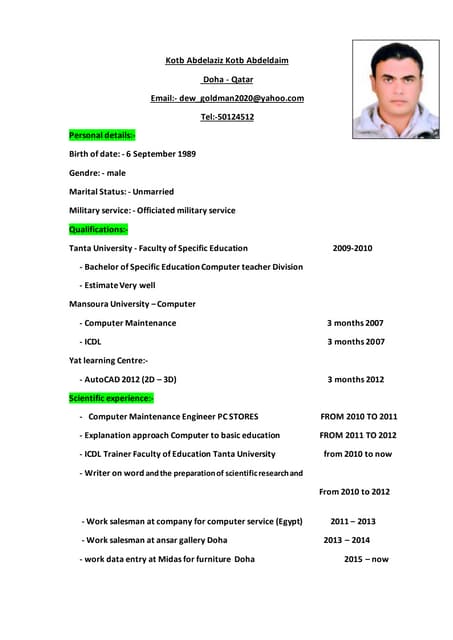 Kotb Abdelaziz Kotb Abdeldaim

Doha - Qatar

Email:- dew_goldman2020@yahoo.com

Tel:-50124512

Personal details:-

Birth of date: - 6 September 1989

Gendre: - male

Marital Status: - Unmarried

Military service: - Officiated military service

Qualifications:-

Tanta University - Faculty of Specific Education 2009-2010

- Bachelor of Specific Education Computer teacher Division

- Estimate Very well

Mansoura University – Computer

- Computer Maintenance 3 months 2007

- ICDL 3 months 2007

Yat learning Centre:-

- AutoCAD 2012 (2D – 3D) 3 months 2012

Scientific experience:-

- Computer Maintenance Engineer PC STORES FROM 2010 TO 2011

- Explanation approach Computer to basic education FROM 2011 TO 2012

- ICDL Trainer Faculty of Education Tanta University from 2010 to now

- Writer on word and the preparation of scientific research and

From 2010 to 2012

- Work salesman at company for computer service (Egypt) 2011 – 2013

- Work salesman at ansar gallery Doha 2013 – 2014

- work data entry at Midas for furniture Doha 2015 – now